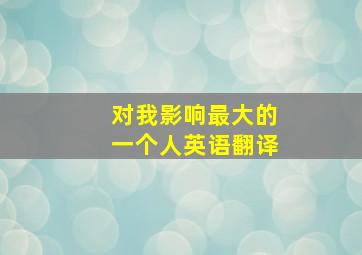 对我影响最大的
一个人英语翻译